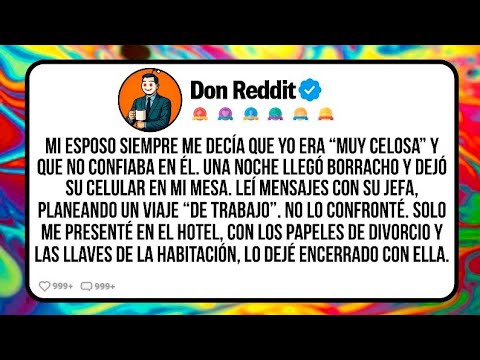 Don Reddit

MI ESPOSO SIEMPRE ME DECÍA QUE YO ERA “MUY CELOSA” Y QUE NO CONFIABA EN ÉL. UNA NOCHE LLEGÓ BORRACHO Y DEJÓ SU CELULAR EN MI MESA. LEÍ MENSAJES CON SU JEFA, PLANEANDO UN VIAJE “DE TRABAJO”. NO LO CONFRONTÉ. SOLO ME PRESENTÉ EN EL HOTEL, CON LOS PAPELES DE DIVORCIO Y LAS LLAVES DE LA HABITACIÓN, LO DEJÉ ENCERRADO CON ELLA.

999+ 999+